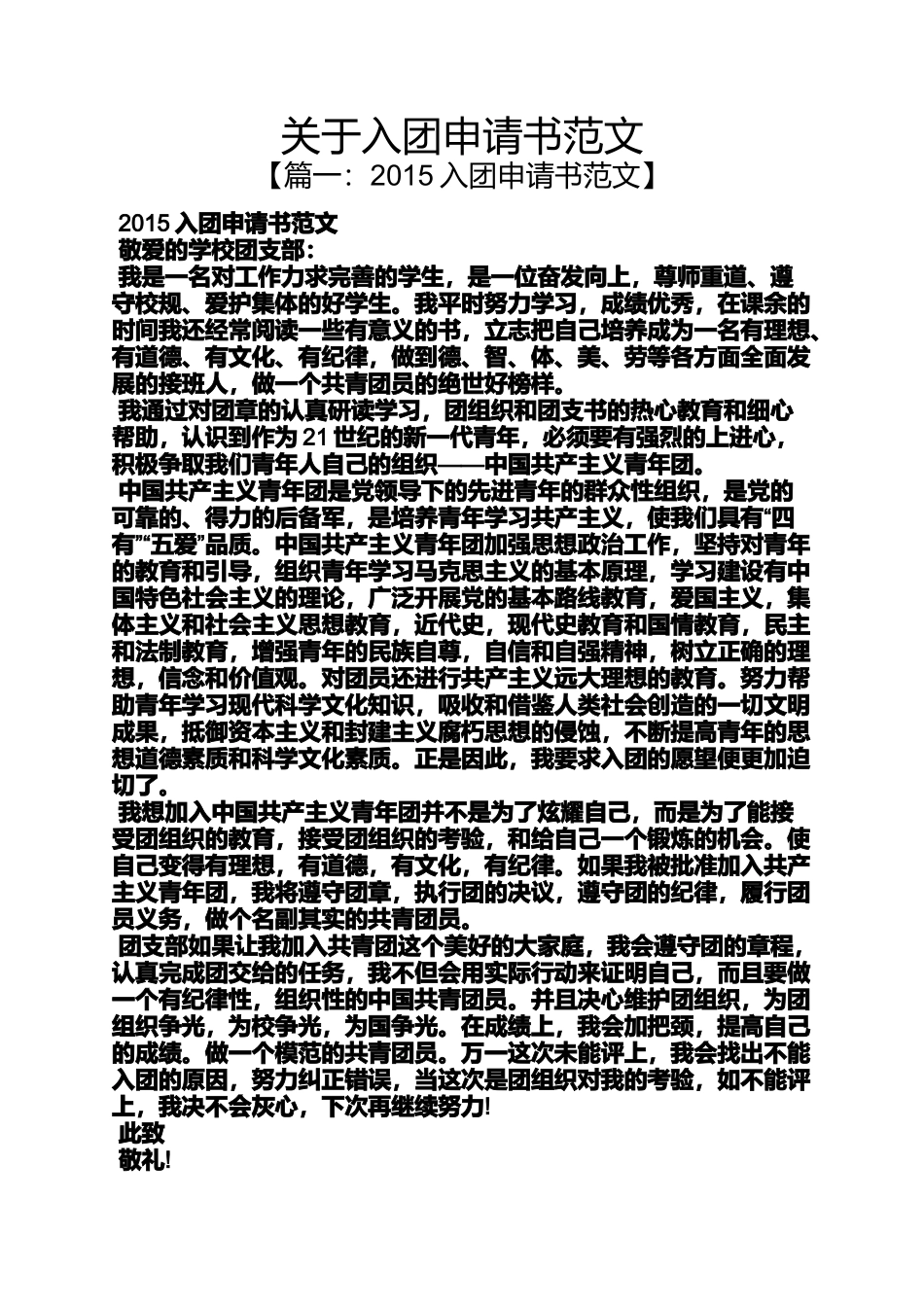 关于入团申请书范文
【篇一：2015 入团申请书范文】

2015 入团申请书范文
敬爱的学校团支部：
我是一名对工作力求完善的学生，是一位奋发向上，尊师重道、遵守校规、爱护集体的好学生。我平时努力学习，成绩优秀，在课余的时间我还经常阅读一些有意义的书，立志把自己培养成为一名有理想、有道德、有文化、有纪律，做到德、智、体、美、劳等各方面全面发展的接班人，做一个共青团员的绝世好榜样。
我通过对团章的认真研读学习，团组织和团支书的热心教育和细心帮助，认识到作为 21 世纪的新一代青年，必须要有强烈的上进心，积极争取我们青年人自己的组织——中国共产主义青年团。
中国共产主义青年团是党领导下的先进青年的群众性组织，是党的可靠的、得力的后备军，是培养青年学习共产主义，使我们具有“四有”“五爱”品质。中国共产主义青年团加强思想政治工作，坚持对青年的教育和引导，组织青年学习马克思主义的基本原理，学习建设有中国特色社会主义的理论，广泛开展党的基本路线教育，爱国主义，集体主义和社会主义思想教育，近代史，现代史教育和国情教育，民主和法制教育，增强青年的民族自尊，自信和自强精神，树立正确的理想，信念和价值观。对团员还进行共产主义远大理想的教育。努力帮助青年学习现代科学文化知识，吸收和借鉴人类社会创造的一切文明成果，抵御资本主义和封建主义腐朽思想的侵蚀，不断提高青年的思想道德素质和科学文化素质。正是因此，我要求入团的愿望便更加迫切了。
我想加入中国共产主义青年团并不是为了炫耀自己，而是为了能接受团组织的教育，接受团组织的考验，和给自己一个锻炼的机会。使自己变得有理想，有道德，有文化，有纪律。如果我被批准加入共产主义青年团，我将遵守团章，执行团的决议，遵守团的纪律，履行团员义务，做个名副其实的共青团员。
团支部如果让我加入共青团这个美好的大家庭，我会遵守团的章程，认真完成团交给的任务，我不但会用实际行动来证明自己，而且要做一个有纪律性，组织性的中国共青团员。并且决心维护团组织，为团组织争光，为校争光，为国争光。在成绩上，我会加把颈，提高自己的成绩。做一个模范的共青团员。万一这次未能评上，我会找出不能入团的原因，努力纠正错误，当这次是团组织对我的考验，如不能评上，我决不会灰心，下次再继续努力!
此致
敬礼!